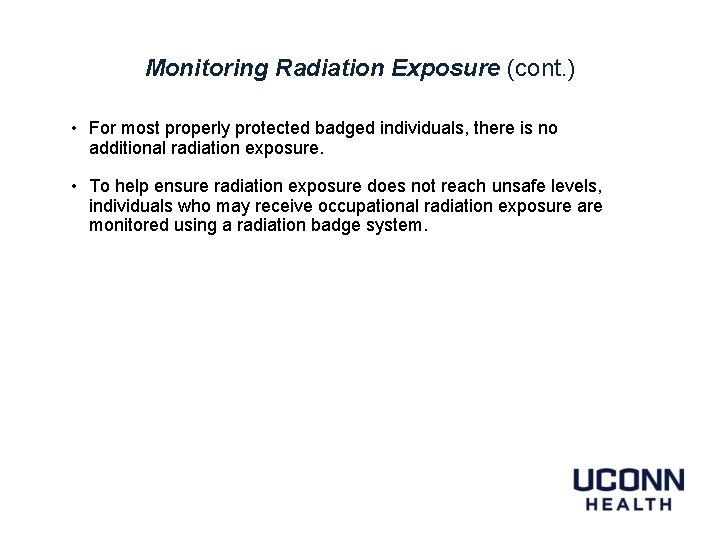 Monitoring Radiation Exposure (cont.)

• For most properly protected badged individuals, there is no additional radiation exposure.

• To help ensure radiation exposure does not reach unsafe levels, individuals who may receive occupational radiation exposure are monitored using a radiation badge system.

UCONN
HEALTH